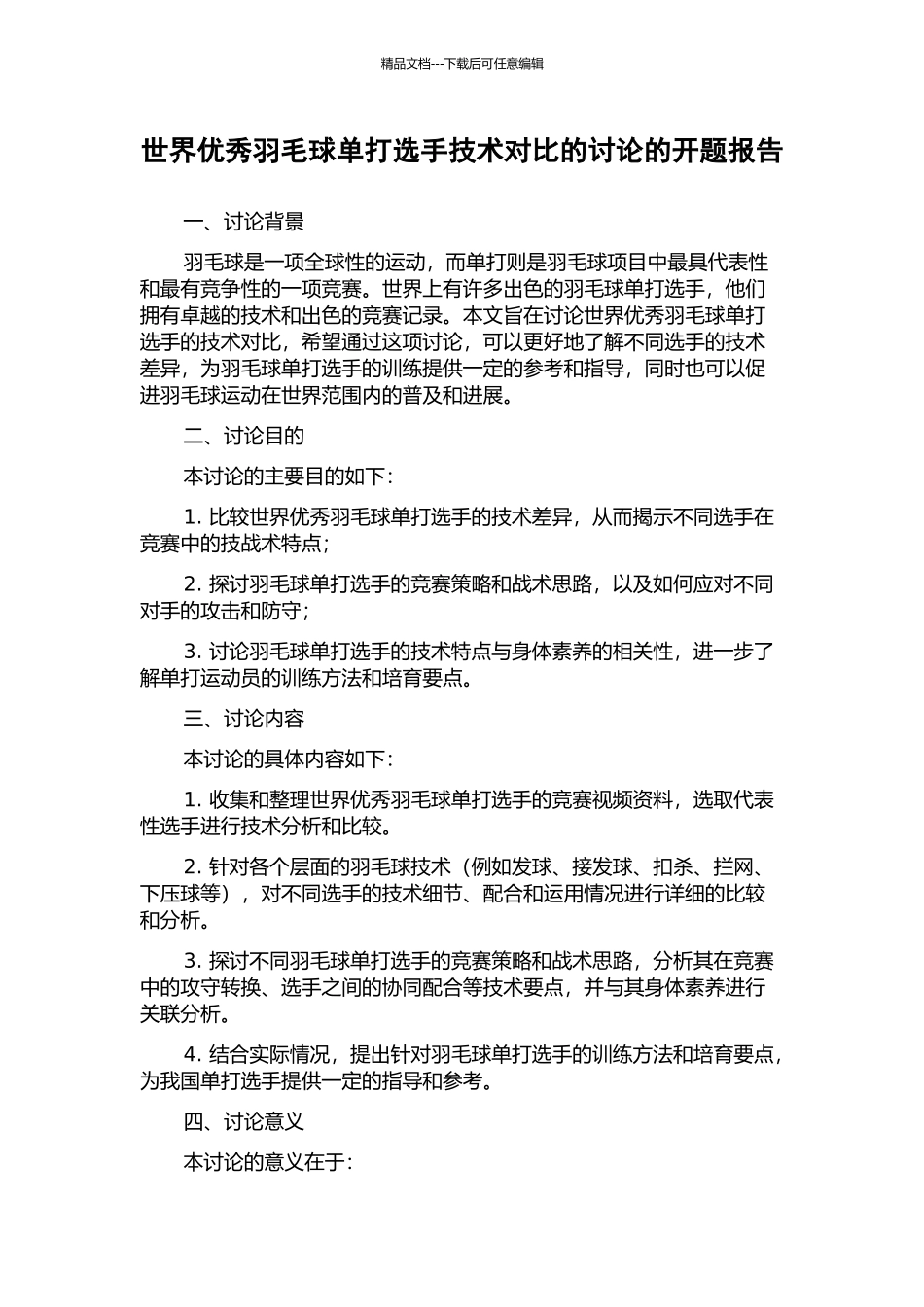 精品文档---下载后可任意编辑

世界优秀羽毛球单打选手技术对比的讨论的开题报告

一、讨论背景

羽毛球是一项全球性的运动，而单打则是羽毛球项目中最具代表性和最有竞争性的一项竞赛。世界上有许多出色的羽毛球单打选手，他们拥有卓越的技术和出色的竞赛记录。本文旨在讨论世界优秀羽毛球单打选手的技术对比，希望通过这项讨论，可以更好地了解不同选手的技术差异，为羽毛球单打选手的训练提供一定的参考和指导，同时也可以促进羽毛球运动在世界范围内的普及和进展。

二、讨论目的

本讨论的主要目的如下：

1. 比较世界优秀羽毛球单打选手的技术差异，从而揭示不同选手在竞赛中的技战术特点；

2. 探讨羽毛球单打选手的竞赛策略和战术思路，以及如何应对不同对手的攻击和防守；

3. 讨论羽毛球单打选手的技术特点与身体素养的相关性，进一步了解单打运动员的训练方法和培育要点。

三、讨论内容

本讨论的具体内容如下：

1. 收集和整理世界优秀羽毛球单打选手的竞赛视频资料，选取代表性选手进行技术分析和比较。

2. 针对各个层面的羽毛球技术（例如发球、接发球、扣杀、拦网、下压球等），对不同选手的技术细节、配合和运用情况进行详细的比较和分析。

3. 探讨不同羽毛球单打选手的竞赛策略和战术思路，分析其在竞赛中的攻守转换、选手之间的协同配合等技术要点，并与其身体素养进行关联分析。

4. 结合实际情况，提出针对羽毛球单打选手的训练方法和培育要点，为我国单打选手提供一定的指导和参考。

四、讨论意义

本讨论的意义在于：